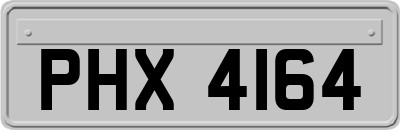 PHX 4164